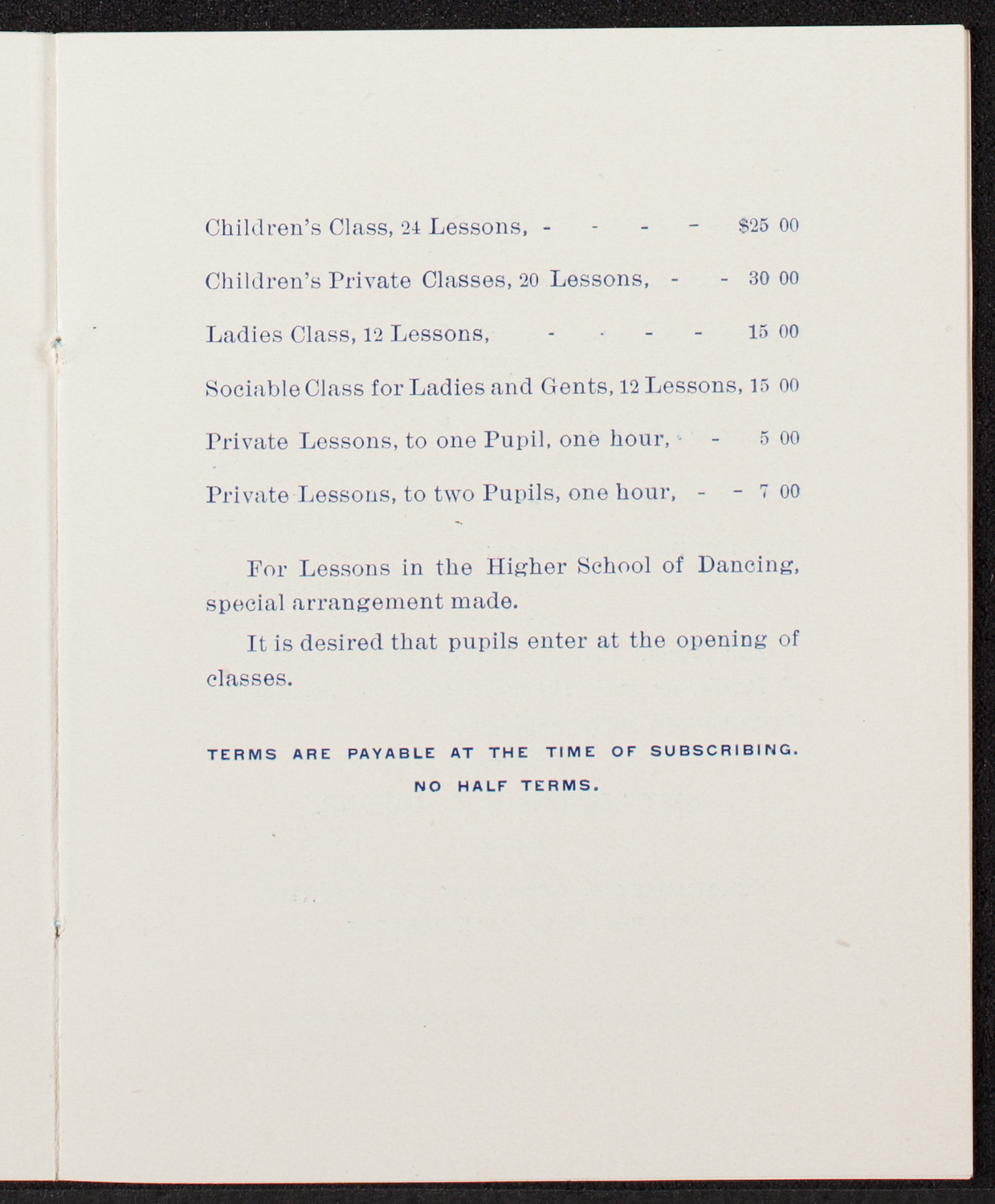 Children's Class, 24 Lessons, - - - - $25 00

Children's Private Classes, 20 Lessons, - - 30 00

Ladies Class, 12 Lessons, - - - - 15 00

Sociable Class for Ladies and Gents, 12 Lessons, 15 00

Private Lessons, to one Pupil, one hour, - - 5 00

Private Lessons, to two Pupils, one hour, - - 7 00

For Lessons in the Higher School of Dancing, special arrangement made.

It is desired that pupils enter at the opening of classes.

TERMS ARE PAYABLE AT THE TIME OF SUBSCRIBING.

NO HALF TERMS.